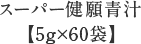 スーパー健願青汁
【5g×60袋】